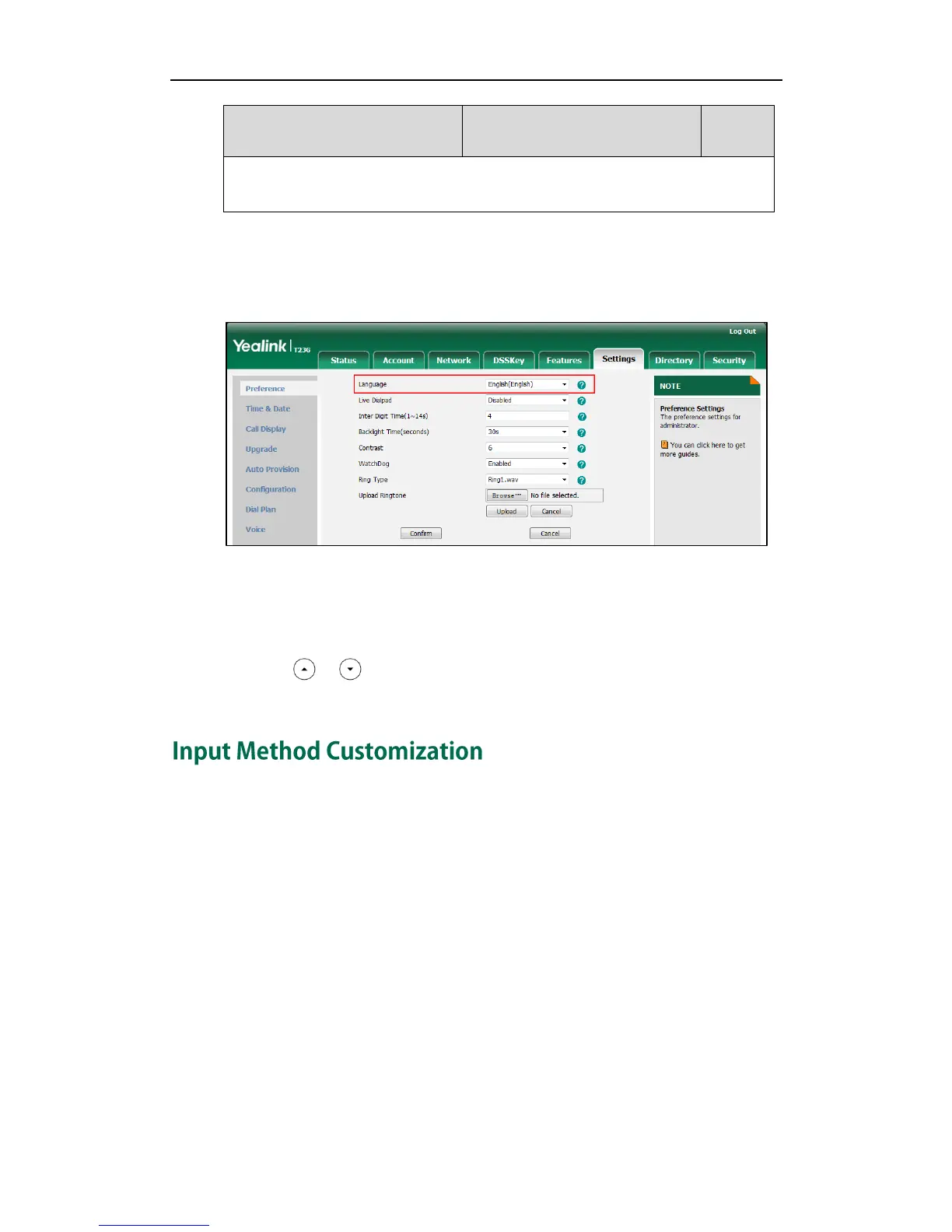 Log Out

Yealink T23G

Status Account Network DSSKey Features Settings Directory Security

Preference
Time & Date
Call Display
Upgrade
Auto Provision
Configuration
Dial Plan
Voice

Language English(English)
Live Dialpad Disabled
Inter Digit Time(1~14s) 4
Backlight Time(seconds) 30s
Contrast 6
WatchDog Enabled
Ring Type Ring1.wav
Upload Ringtone Browse... No file selected.
Upload Cancel
Confirm Cancel

NOTE

Preference Settings
The preference settings for administrator.

You can click here to get more guides.

Input Method Customization